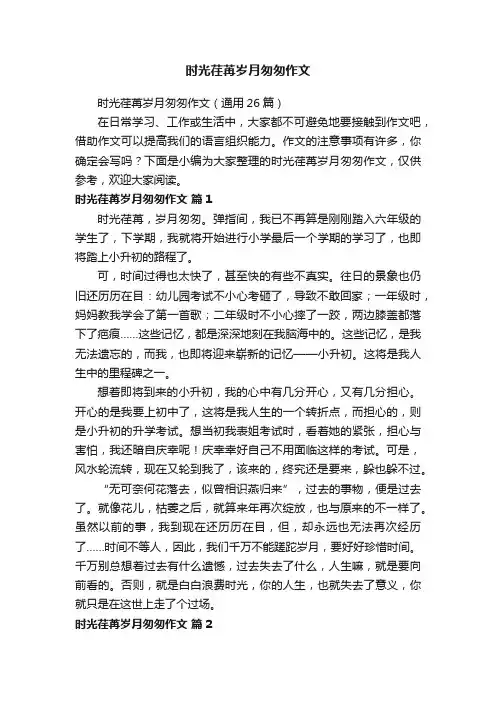 时光荏苒岁月匆匆作文

时光荏苒岁月匆匆作文（通用 26 篇）

在日常学习、工作或生活中，大家都不可避免地要接触到作文吧，借助作文可以提高我们的语言组织能力。作文的注意事项有许多，你确定会写吗？下面是小编为大家整理的时光荏苒岁月匆匆作文，仅供参考，欢迎大家阅读。

时光荏苒岁月匆匆作文 篇 1

时光荏苒，岁月匆匆。弹指间，我已不再算是刚刚踏入六年级的学生了，下学期，我就将开始进行小学最后一个学期的学习了，也即将踏上小升初的路程了。

可，时间过得也太快了，甚至快的有些不真实。往日的景象也仍旧还历历在目：幼儿园考试不小心考砸了，导致不敢回家；一年级时，妈妈教我学会了第一首歌；二年级时不小心摔了一跤，两边膝盖都落下了疤痕……这些记忆，都是深深地刻在我脑海中的。这些记忆，是我无法遗忘的，而我，也即将迎来崭新的记忆——小升初。这将是我人生中的里程碑之一。

想着即将到来的小升初，我的心中有几分开心，又有几分担心。开心的是我要上初中了，这将是我人生的一个转折点，而担心的，则是小升初的升学考试。想当初我表姐考试时，看着她的紧张，担心与害怕，我还暗自庆幸呢！庆幸幸好自己不用面临这样的考试。可是，风水轮流转，现在又轮到我了，该来的，终究还是要来，躲也躲不过。

“无可奈何花落去，似曾相识燕归来”，过去的事物，便是过去了。就像花儿，枯萎之后，就算来年再次绽放，也与原来的不一样了。虽然以前的事，我到现在还历历在目，但，却永远也无法再次经历了……时间不等人，因此，我们千万不能蹉跎岁月，要好好珍惜时间。千万别总想着过去有什么遗憾，过去失去了什么，人生嘛，就是要向前看的。否则，就是白白浪费时光，你的人生，也就失去了意义，你就只是在这世上走了个过场。

时光荏苒岁月匆匆作文 篇 2